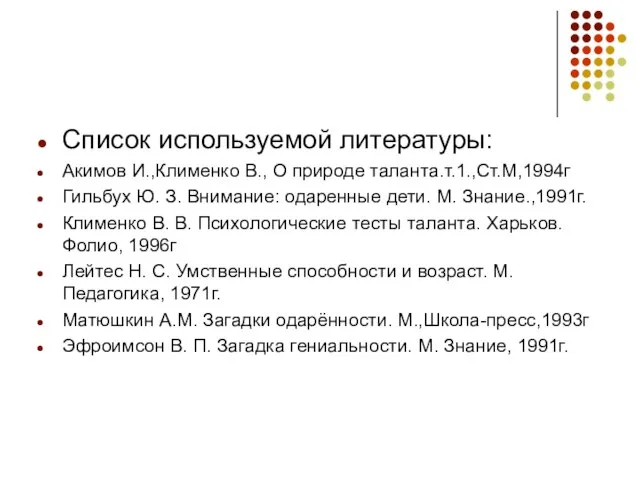 Список используемой литературы:

Акимов И.,Клименко В., О природе таланта.т.1.,Ст.М,1994г

Гильбух Ю. З. Внимание: одаренные дети. М. Знание.,1991г.

Клименко В. В. Психологические тесты таланта. Харьков. Фолио, 1996г

Лейтес Н. С. Умственные способности и возраст. М. Педагогика, 1971г.

Матюшкин А.М. Загадки одарённости. М.,Школа-пресс,1993г

Эфроимсон В. П. Загадка гениальности. М. Знание, 1991г.